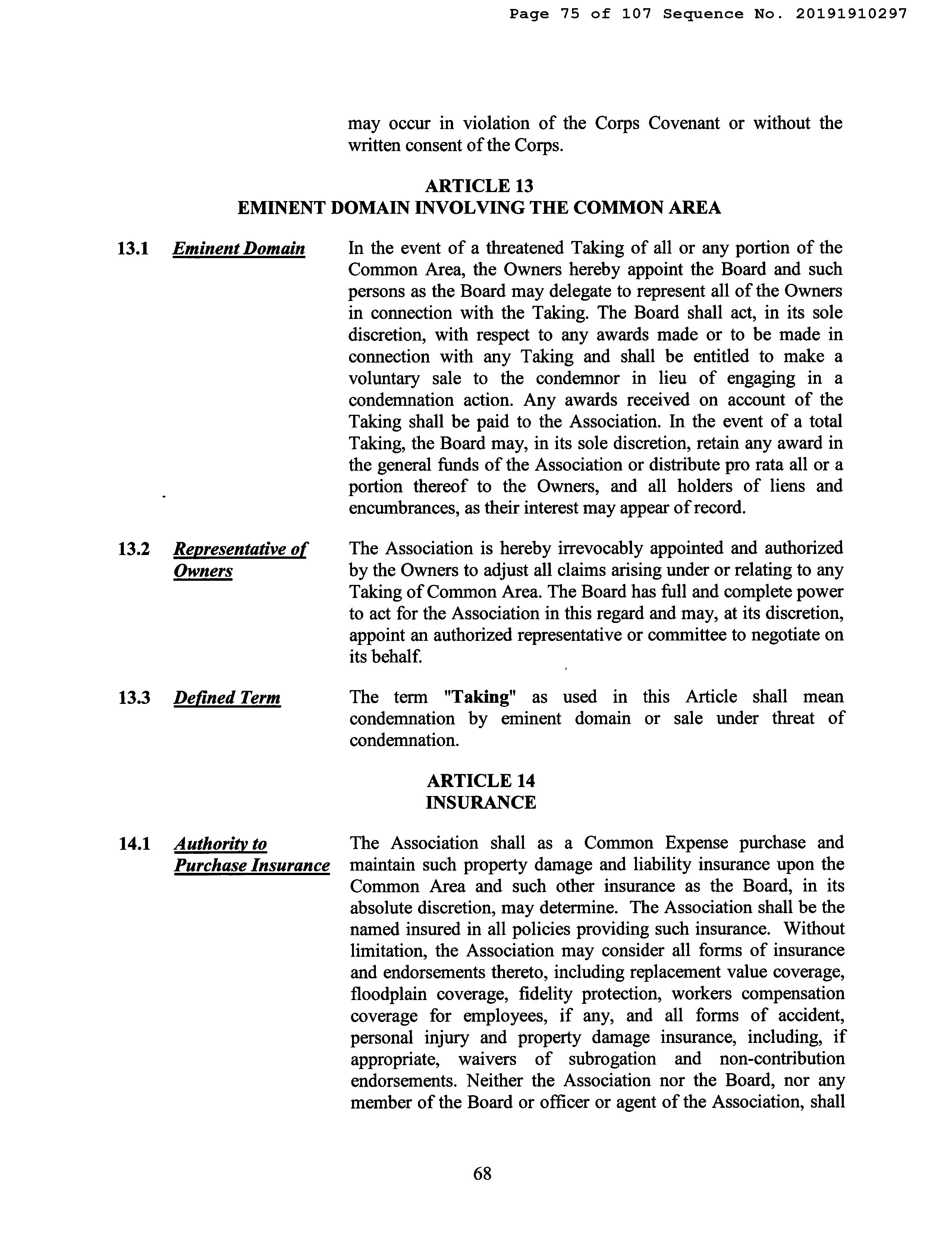 Page 75 of 107 Sequence No. 20191910297

may occur in violation of the Corps Covenant or without the written consent of the Corps.

ARTICLE 13
EMINENT DOMAIN INVOLVING THE COMMON AREA

13.1 Eminent Domain

In the event of a threatened Taking of all or any portion of the Common Area, the Owners hereby appoint the Board and such persons as the Board may delegate to represent all of the Owners in connection with the Taking. The Board shall act, in its sole discretion, with respect to any awards made or to be made in connection with any Taking and shall be entitled to make a voluntary sale to the condemnor in lieu of engaging in a condemnation action. Any awards received on account of the Taking shall be paid to the Association. In the event of a total Taking, the Board may, in its sole discretion, retain any award in the general funds of the Association or distribute pro rata all or a portion thereof to the Owners, and all holders of liens and encumbrances, as their interest may appear of record.

13.2 Representative of Owners

The Association is hereby irrevocably appointed and authorized by the Owners to adjust all claims arising under or relating to any Taking of Common Area. The Board has full and complete power to act for the Association in this regard and may, at its discretion, appoint an authorized representative or committee to negotiate on its behalf.

13.3 Defined Term

The term "Taking" as used in this Article shall mean condemnation by eminent domain or sale under threat of condemnation.

ARTICLE 14
INSURANCE

14.1 Authority to Purchase Insurance

The Association shall as a Common Expense purchase and maintain such property damage and liability insurance upon the Common Area and such other insurance as the Board, in its absolute discretion, may determine. The Association shall be the named insured in all policies providing such insurance. Without limitation, the Association may consider all forms of insurance and endorsements thereto, including replacement value coverage, floodplain coverage, fidelity protection, workers compensation coverage for employees, if any, and all forms of accident, personal injury and property damage insurance, including, if appropriate, waivers of subrogation and non-contribution endorsements. Neither the Association nor the Board, nor any member of the Board or officer or agent of the Association, shall

68